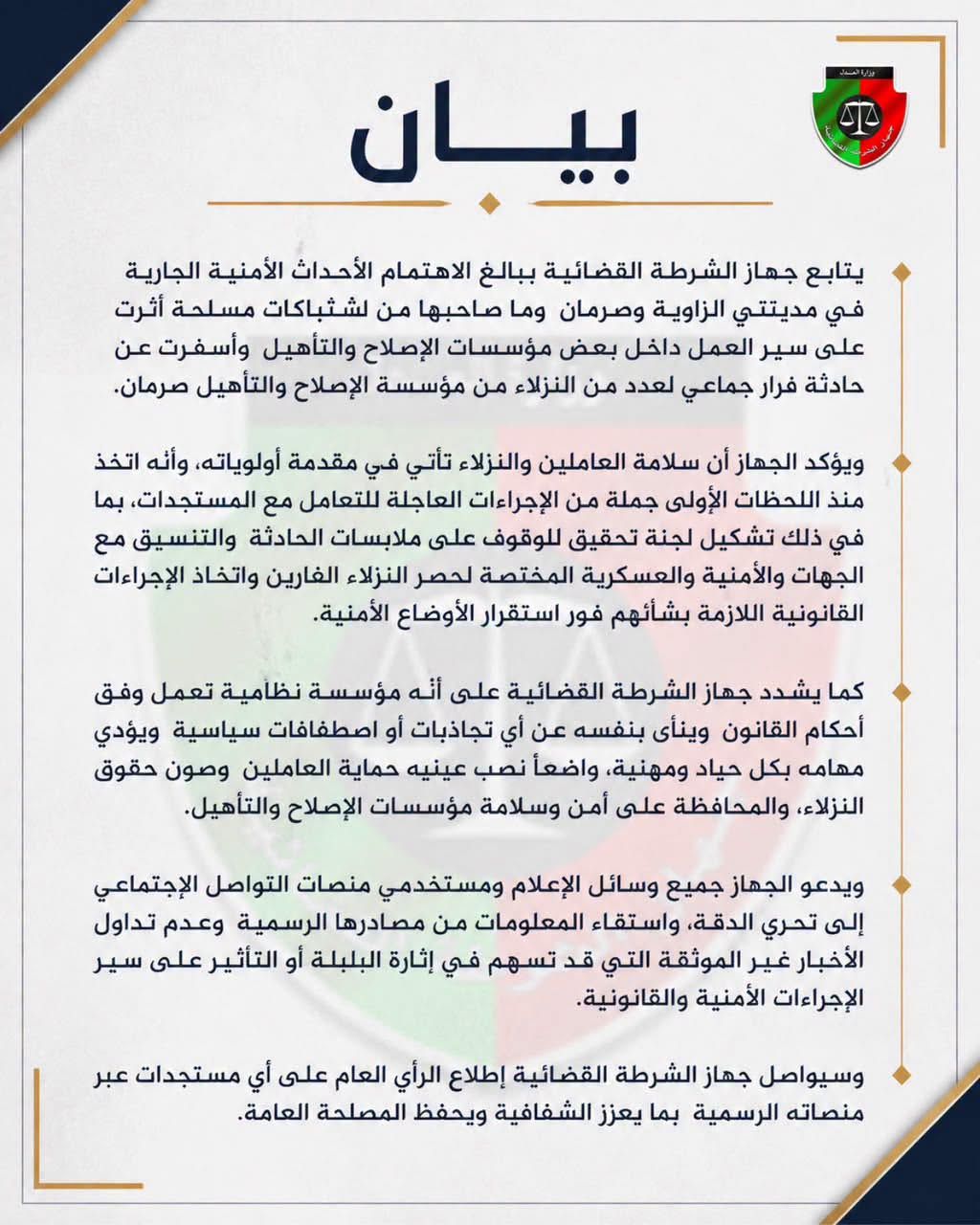 وزارة العدل

جهاز الشرطة القضائية

بيـــان

يتابع جهاز الشرطة القضائية ببالغ الاهتمام الأحداث الأمنية الجارية في مدينتي الزاوية وصرمان وما صاحبها من لشتباكات مسلحة أثرت على سير العمل داخل بعض مؤسسات الإصلاح والتأهيل وأسفرت عن حادثة فرار جماعي لعدد من النزلاء من مؤسسة الإصلاح والتأهيل صرمان.

ويؤكد الجهاز أن سلامة العاملين والنزلاء تأتي في مقدمة أولوياته، وأنه اتخذ منذ اللحظات الأولى جملة من الإجراءات العاجلة للتعامل مع المستجدات، بما في ذلك تشكيل لجنة تحقيق للوقوف على ملابسات الحادثة والتنسيق مع الجهات والأمنية والعسكرية المختصة لحصر النزلاء الفارين واتخاذ الإجراءات القانونية اللازمة بشأنهم فور استقرار الأوضاع الأمنية.

كما يشدد جهاز الشرطة القضائية على أنه مؤسسة نظامية تعمل وفق أحكام القانون وينأى بنفسه عن أي تجاذبات أو اصطفافات سياسية ويؤدي مهامه بكل حياد ومهنية، واضعاً نصب عينيه حماية العاملين وصون حقوق النزلاء، والمحافظة على أمن وسلامة مؤسسات الإصلاح والتأهيل.

ويدعو الجهاز جميع وسائل الإعلام ومستخدمي منصات التواصل الإجتماعي إلى تحري الدقة، واستقاء المعلومات من مصادرها الرسمية وعدم تداول الأخبار غير الموثقة التي قد تسهم في إثارة البلبلة أو التأثير على سير الإجراءات الأمنية والقانونية.

وسيواصل جهاز الشرطة القضائية إطلاع الرأي العام على أي مستجدات عبر منصاته الرسمية بما يعزز الشفافية ويحفظ المصلحة العامة.